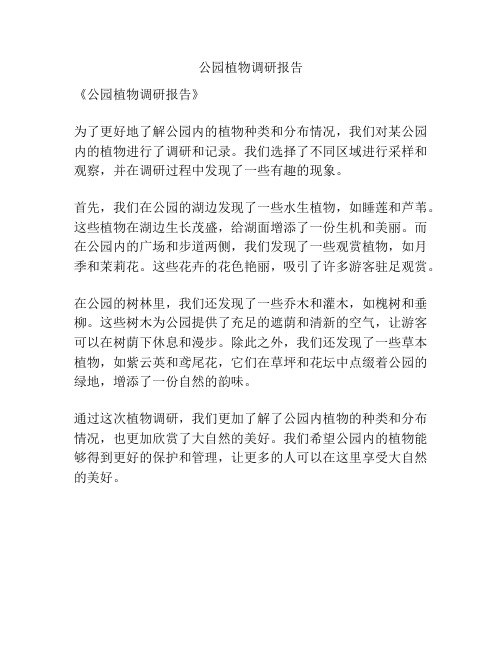 公园植物调研报告

《公园植物调研报告》

为了更好地了解公园内的植物种类和分布情况，我们对某公园内的植物进行了调研和记录。我们选择了不同区域进行采样和观察，并在调研过程中发现了一些有趣的现象。

首先，我们在公园的湖边发现了一些水生植物，如睡莲和芦苇。这些植物在湖边生长茂盛，给湖面增添了一份生机和美丽。而在公园内的广场和步道两侧，我们发现了一些观赏植物，如月季和茉莉花。这些花卉的花色艳丽，吸引了许多游客驻足观赏。

在公园的树林里，我们还发现了一些乔木和灌木，如槐树和垂柳。这些树木为公园提供了充足的遮荫和清新的空气，让游客可以在树荫下休息和漫步。除此之外，我们还发现了一些草本植物，如紫云英和鸢尾花，它们在草坪和花坛中点缀着公园的绿地，增添了一份自然的韵味。

通过这次植物调研，我们更加了解了公园内植物的种类和分布情况，也更加欣赏了大自然的美好。我们希望公园内的植物能够得到更好的保护和管理，让更多的人可以在这里享受大自然的美好。